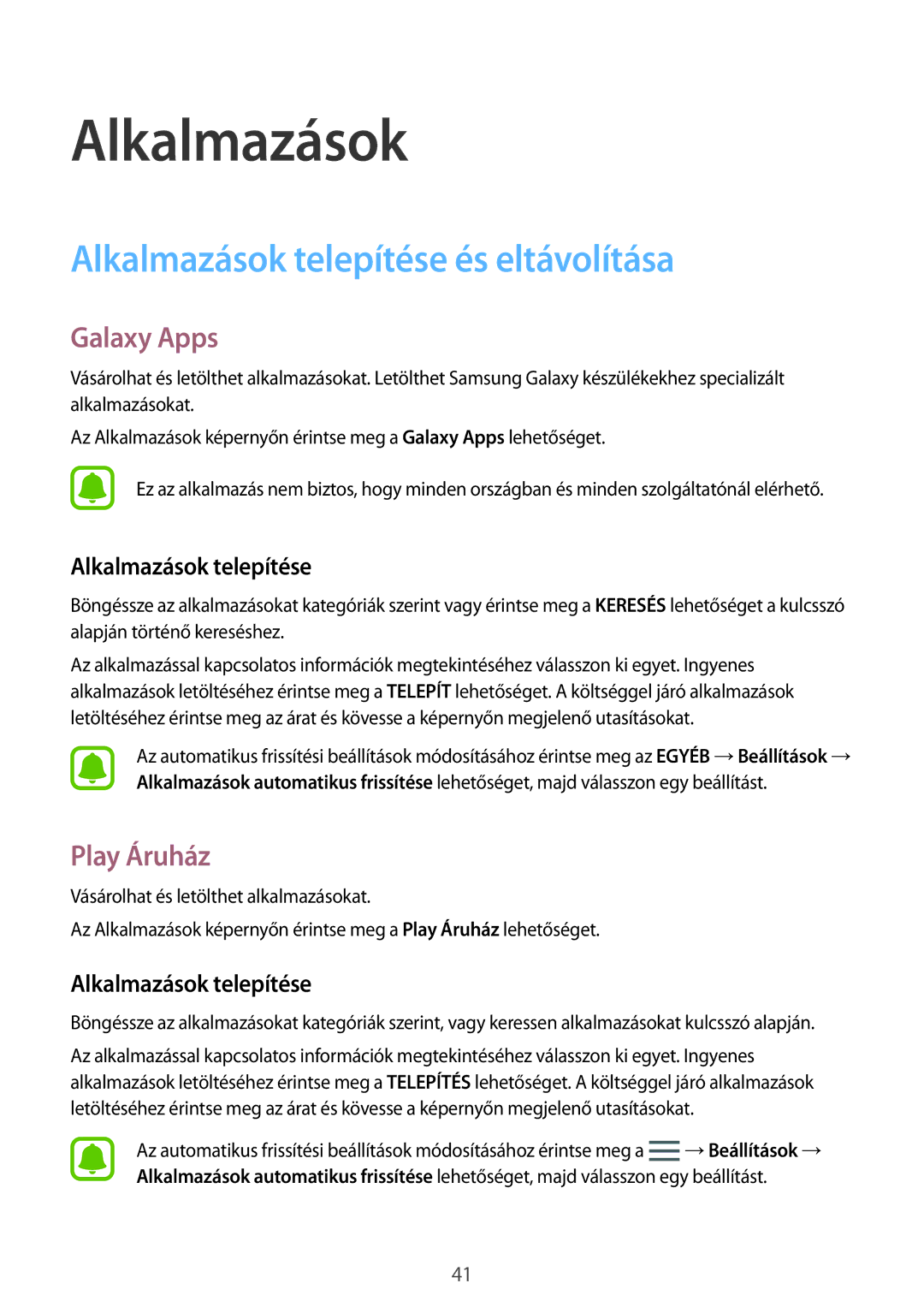 Alkalmazások

Alkalmazások telepítése és eltávolítása

Galaxy Apps

Vásárolhat és letölthet alkalmazásokat. Letölthet Samsung Galaxy készülékekhez specializált alkalmazásokat.

Az Alkalmazások képernyőn érintse meg a Galaxy Apps lehetőséget.

Ez az alkalmazás nem biztos, hogy minden országban és minden szolgáltatónál elérhető.

Alkalmazások telepítése

Böngéssze az alkalmazásokat kategóriák szerint vagy érintse meg a KERESÉS lehetőséget a kulcsszó alapján történő kereséshez.

Az alkalmazással kapcsolatos információk megtekintéséhez válasszon ki egyet. Ingyenes alkalmazások letöltéséhez érintse meg a TELEPÍT lehetőséget. A költséggel járó alkalmazások letöltéséhez érintse meg az árat és kövesse a képernyőn megjelenő utasításokat.

Az automatikus frissítési beállítások módosításához érintse meg az EGYÉB → Beállítások → Alkalmazások automatikus frissítése lehetőséget, majd válasszon egy beállítást.

Play Áruház

Vásárolhat és letölthet alkalmazásokat.

Az Alkalmazások képernyőn érintse meg a Play Áruház lehetőséget.

Alkalmazások telepítése

Böngéssze az alkalmazásokat kategóriák szerint, vagy keressen alkalmazásokat kulcsszó alapján.

Az alkalmazással kapcsolatos információk megtekintéséhez válasszon ki egyet. Ingyenes alkalmazások letöltéséhez érintse meg a TELEPÍTÉS lehetőséget. A költséggel járó alkalmazások letöltéséhez érintse meg az árat és kövesse a képernyőn megjelenő utasításokat.

Az automatikus frissítési beállítások módosításához érintse meg a → Beállítások → Alkalmazások automatikus frissítése lehetőséget, majd válasszon egy beállítást.

41